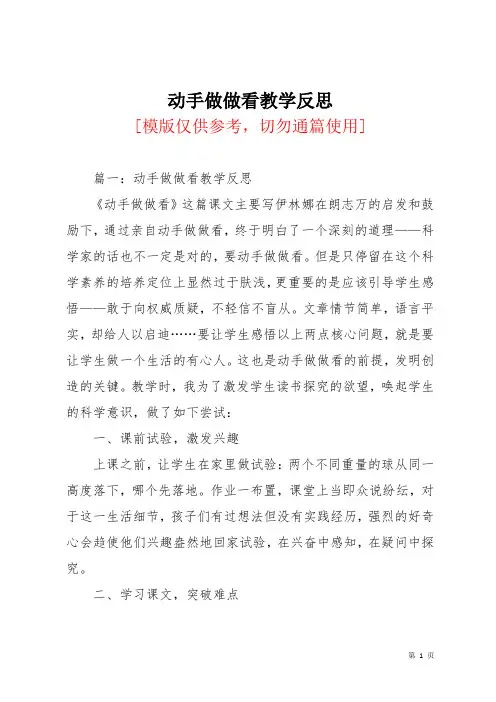 动手做做看教学反思

[模版仅供参考，切勿通篇使用]

篇一：动手做做看教学反思

《动手做做看》这篇课文主要写伊林娜在朗志万的启发和鼓励下，通过亲自动手做做看，终于明白了一个深刻的道理——科学家的话也不一定是对的，要动手做做看。但是只停留在这个科学素养的培养定位上显然过于肤浅，更重要的是应该引导学生感悟——敢于向权威质疑，不轻信不盲从。文章情节简单，语言平实，却给人以启迪……要让学生感悟以上两点核心问题，就是要让学生做一个生活的有心人。这也是动手做做看的前提，发明创造的关键。教学时，我为了激发学生读书探究的欲望，唤起学生的科学意识，做了如下尝试：

一、课前试验，激发兴趣

上课之前，让学生在家里做试验：两个不同重量的球从同一高度落下，哪个先落地。作业一布置，课堂上当即众说纷纭，对于这一生活细节，孩子们有过想法但没有实践经历，强烈的好奇心会趋使他们兴趣盎然地回家试验，在兴奋中感知，在疑问中探究。

二、学习课文，突破难点

第 1 页